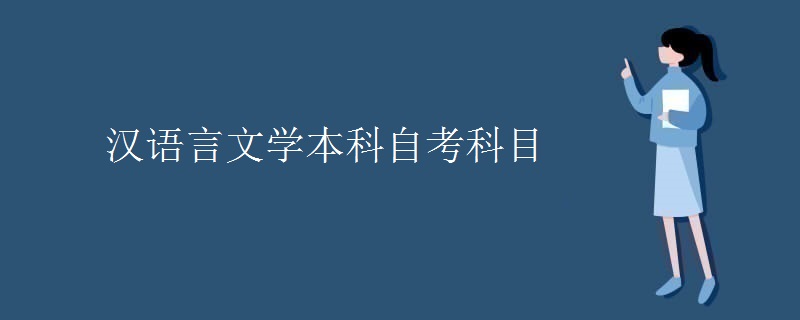 汉语言文学本科自考科目